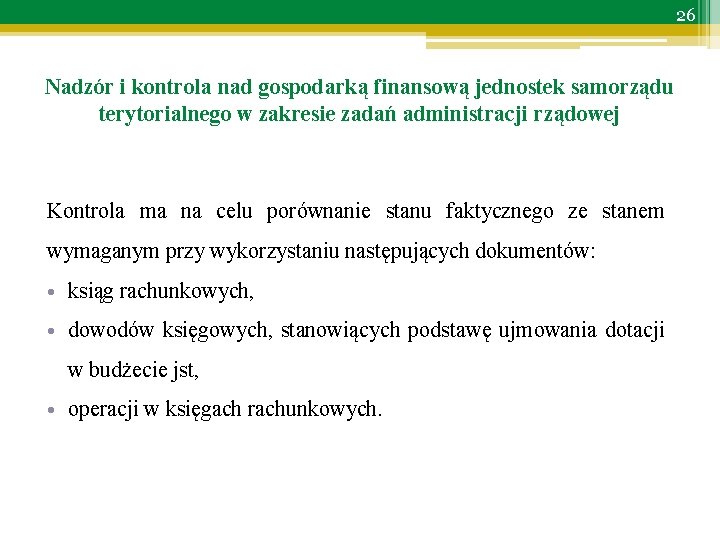 26

Nadzór i kontrola nad gospodarką finansową jednostek samorządu terytorialnego w zakresie zadań administracji rządowej

Kontrola ma na celu porównanie stanu faktycznego ze stanem wymaganym przy wykorzystaniu następujących dokumentów:

• ksiąg rachunkowych,
• dowodów księgowych, stanowiących podstawę ujmowania dotacji w budżecie jst,
• operacji w księgach rachunkowych.